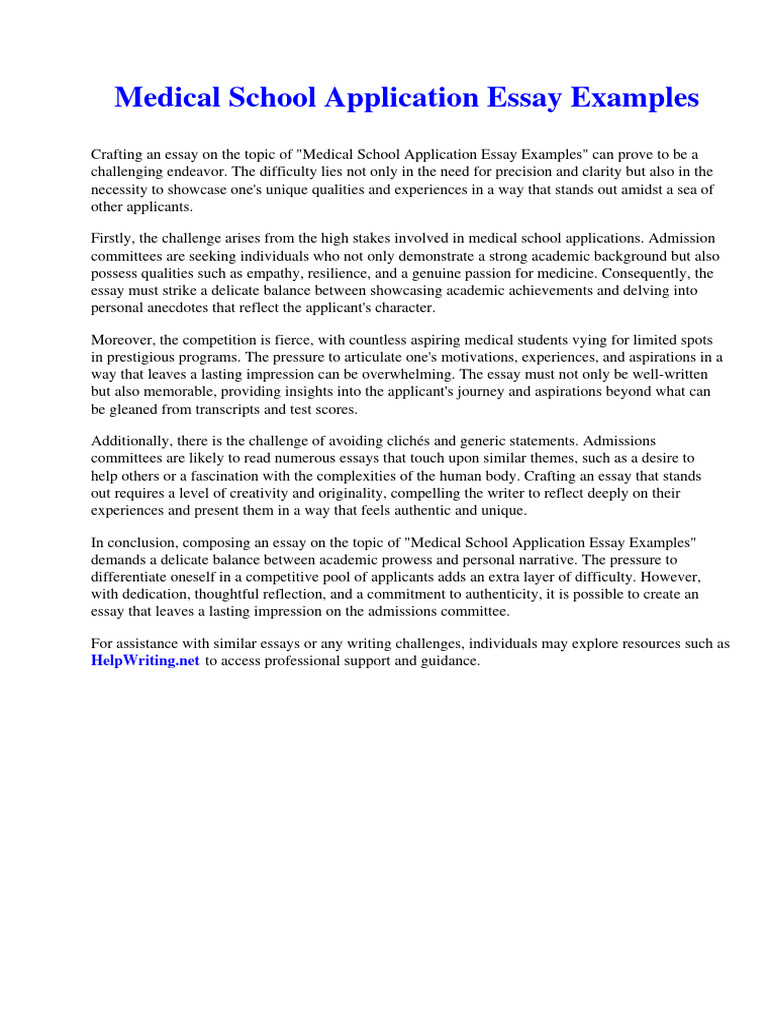 Medical School Application Essay Examples

Crafting an essay on the topic of "Medical School Application Essay Examples" can prove to be a challenging endeavor. The difficulty lies not only in the need for precision and clarity but also in the necessity to showcase one's unique qualities and experiences in a way that stands out amidst a sea of other applicants.

Firstly, the challenge arises from the high stakes involved in medical school applications. Admission committees are seeking individuals who not only demonstrate a strong academic background but also possess qualities such as empathy, resilience, and a genuine passion for medicine. Consequently, the essay must strike a delicate balance between showcasing academic achievements and delving into personal anecdotes that reflect the applicant's character.

Moreover, the competition is fierce, with countless aspiring medical students vying for limited spots in prestigious programs. The pressure to articulate one's motivations, experiences, and aspirations in a way that leaves a lasting impression can be overwhelming. The essay must not only be well-written but also memorable, providing insights into the applicant's journey and aspirations beyond what can be gleaned from transcripts and test scores.

Additionally, there is the challenge of avoiding clichés and generic statements. Admissions committees are likely to read numerous essays that touch upon similar themes, such as a desire to help others or a fascination with the complexities of the human body. Crafting an essay that stands out requires a level of creativity and originality, compelling the writer to reflect deeply on their experiences and present them in a way that feels authentic and unique.

In conclusion, composing an essay on the topic of "Medical School Application Essay Examples" demands a delicate balance between academic prowess and personal narrative. The pressure to differentiate oneself in a competitive pool of applicants adds an extra layer of difficulty. However, with dedication, thoughtful reflection, and a commitment to authenticity, it is possible to create an essay that leaves a lasting impression on the admissions committee.

For assistance with similar essays or any writing challenges, individuals may explore resources such as HelpWriting.net to access professional support and guidance.